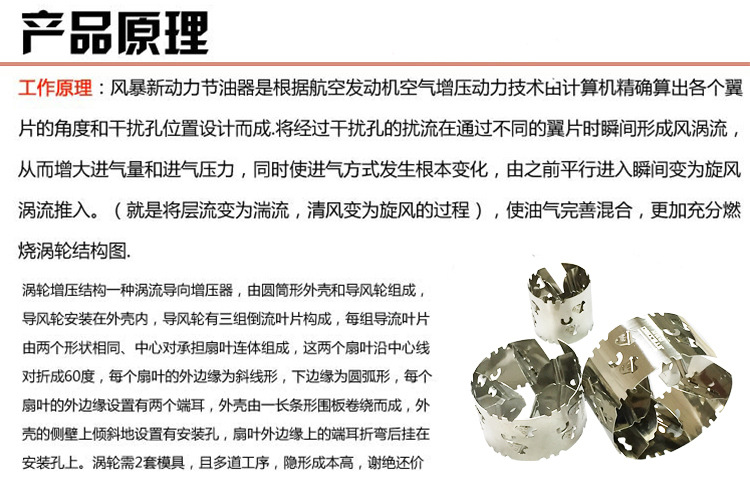 产品原理

工作原理：风暴新动力节油器是根据航空发动机空气增压动力技术由计算机精确算出各个翼片的角度和干扰孔位置设计而成.将经过干扰孔的扰流在通过不同的翼片时瞬间形成风涡流，从而增大进气量和进气压力，同时使进气方式发生根本变化，由之前平行进入瞬间变为旋风涡流推入。（就是将层流变为湍流，清风变为旋风的过程），使油气完善混合，更加充分燃烧涡轮结构图.

涡轮增压结构一种涡流导向增压器，由圆筒形外壳和导风轮组成，导风轮安装在外壳内，导风轮有三组倒流叶片构成，每组导流叶片由两个形状相同、中心对承担扇叶连体组成，这两个扇叶沿中心线对折成60度，每个扇叶的外边缘为斜线形，下边缘为圆弧形，每个扇叶的外边缘设置有两个端耳，外壳由一长条形围板卷绕而成，外壳的侧壁上倾斜地设置有安装孔，扇叶外边缘上的端耳折弯后挂在安装孔上。涡轮需2套模具，且多道工序，隐形成本高，谢绝还价